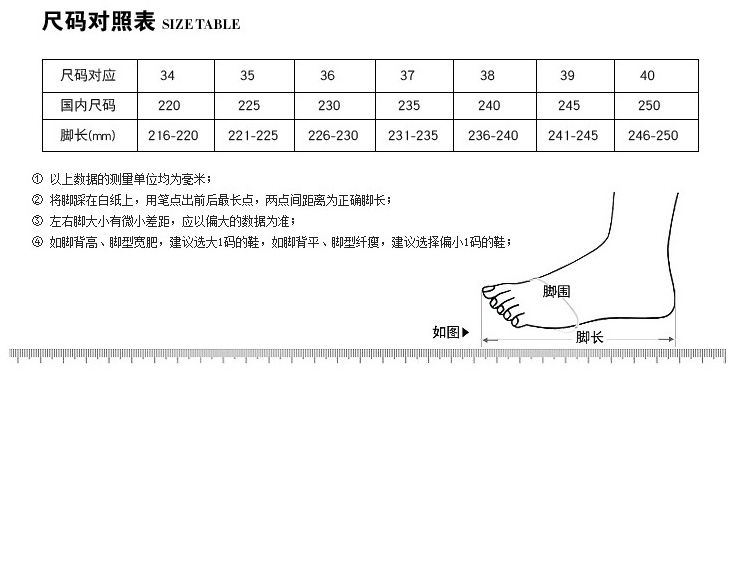 尺码对照表 SIZE TABLE

| 尺码对应 | 34 | 35 | 36 | 37 | 38 | 39 | 40 |
|---|---|---|---|---|---|---|---|
| 国内尺码 | 220 | 225 | 230 | 235 | 240 | 245 | 250 |
| 脚长(mm) | 216-220 | 221-225 | 226-230 | 231-235 | 236-240 | 241-245 | 246-250 |

① 以上数据的测量单位均为毫米；
② 将脚踩在白纸上，用笔点出前后最长点，两点间距离为正确脚长；
③ 左右脚大小有微小差距，应以偏大的数据为准；
④ 如脚背高、脚型宽肥，建议选大1码的鞋，如脚背平、脚型纤瘦，建议选择偏小1码的鞋；

脚围
如图▶
脚长